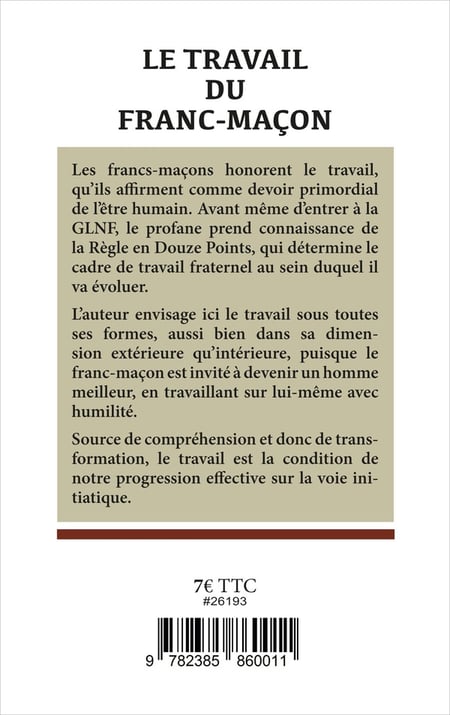 LE TRAVAIL
DU
FRANC-MAÇON

Les francs-maçons honorent le travail, qu'ils affirment comme devoir primordial de l'être humain. Avant même d'entrer à la GLNF, le profane prend connaissance de la Règle en Douze Points, qui détermine le cadre de travail fraternel au sein duquel il va évoluer.

L'auteur envisage ici le travail sous toutes ses formes, aussi bien dans sa dimension extérieure qu'intérieure, puisque le franc-maçon est invité à devenir un homme meilleur, en travaillant sur lui-même avec humilité.

Source de compréhension et donc de transformation, le travail est la condition de notre progression effective sur la voie initiatique.

7€ TTC
#26193

9 782385 860011